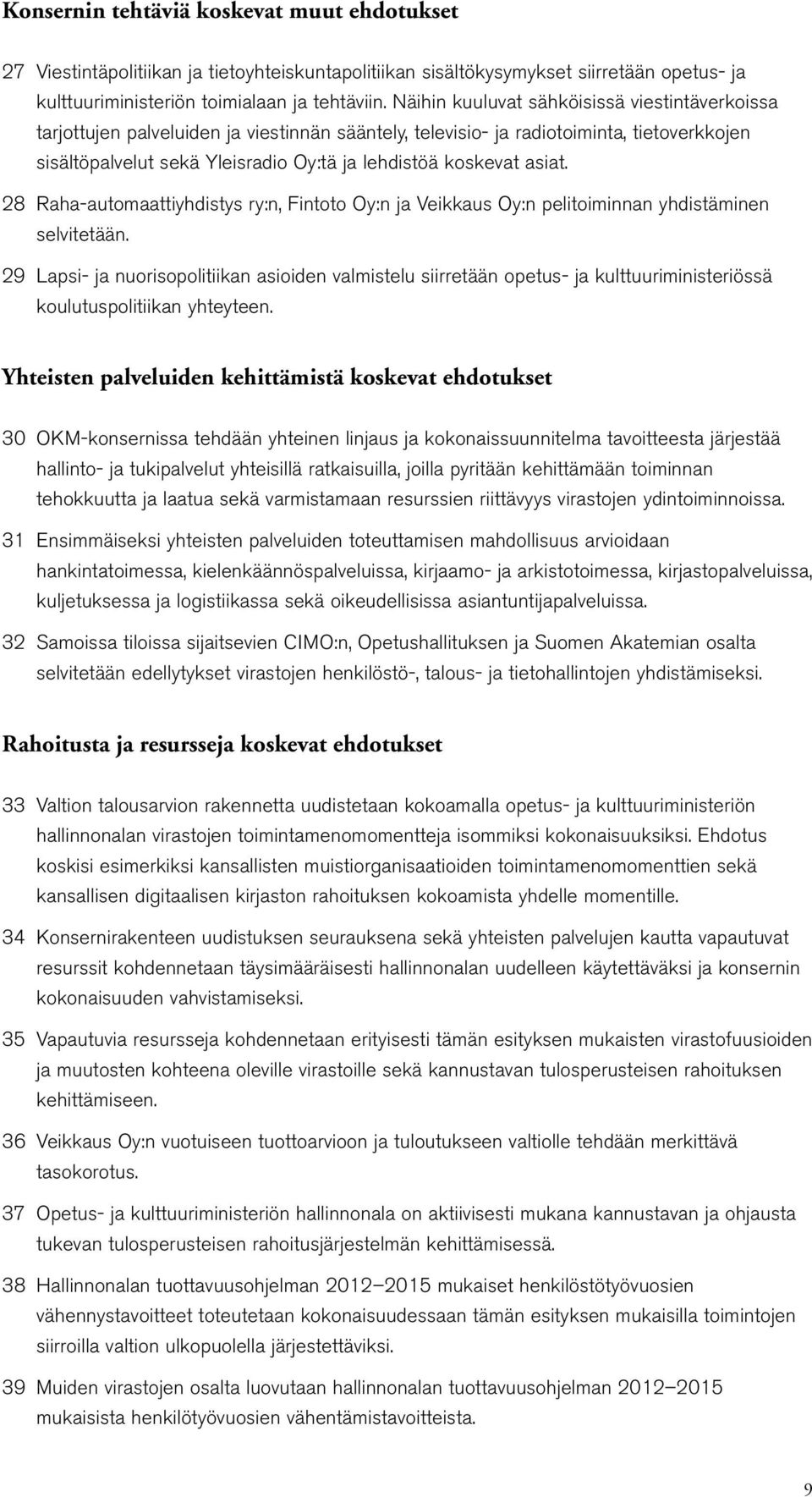 Konsernin tehtäviä koskevat muut ehdotukset

27 Viestintäpolitiikan ja tietoyhteiskuntapolitiikan sisältökysymykset siirretään opetus- ja kulttuuriministeriön toimialaan ja tehtäviin. Näihin kuuluvat sähköisissä viestintäverkoissa tarjottujen palveluiden ja viestinnän sääntely, televisio- ja radiotoiminta, tietoverkkojen sisältöpalvelut sekä Yleisradio Oy:tä ja lehdistöä koskevat asiat.

28 Raha-automaattiyhdistys ry:n, Fintoto Oy:n ja Veikkaus Oy:n pelitoiminnan yhdistäminen selvitetään.

29 Lapsi- ja nuorisopolitiikan asioiden valmistelu siirretään opetus- ja kulttuuriministeriössä koulutuspolitiikan yhteyteen.

Yhteisten palveluiden kehittämistä koskevat ehdotukset

30 OKM-konsernissa tehdään yhteinen linjaus ja kokonaissuunnitelma tavoitteesta järjestää hallinto- ja tukipalvelut yhteisillä ratkaisuilla, joilla pyritään kehittämään toiminnan tehokkuutta ja laatua sekä varmistamaan resurssien riittävyys virastojen ydintoiminnoissa.

31 Ensimmäiseksi yhteisten palveluiden toteuttamisen mahdollisuus arvioidaan hankintatoimessa, kielenkäännöspalveluissa, kirjaamo- ja arkistotoimessa, kirjastopalveluissa, kuljetuksessa ja logistiikassa sekä oikeudellisissa asiantuntijapalveluissa.

32 Samoissa tiloissa sijaitsevien CIMO:n, Opetushallituksen ja Suomen Akatemian osalta selvitetään edellytykset virastojen henkilöstö-, talous- ja tietohallintojen yhdistämiseksi.

Rahoitusta ja resursseja koskevat ehdotukset

33 Valtion talousarvion rakennetta uudistetaan kokoamalla opetus- ja kulttuuriministeriön hallinnonalan virastojen toimintamenomomentteja isommiksi kokonaisuuksiksi. Ehdotus koskisi esimerkiksi kansallisten muistiorganisaatioiden toimintamenomomenttien sekä kansallisen digitaalisen kirjaston rahoituksen kokoamista yhdelle momentille.

34 Konsernirakenteen uudistuksen seurauksena sekä yhteisten palvelujen kautta vapautuvat resurssit kohdennetaan täysimääräisesti hallinnonalan uudelleen käytettäväksi ja konsernin kokonaisuuden vahvistamiseksi.

35 Vapautuvia resursseja kohdennetaan erityisesti tämän esityksen mukaisten virastofuusioiden ja muutosten kohteena oleville virastoille sekä kannustavan tulosperusteisen rahoituksen kehittämiseen.

36 Veikkaus Oy:n vuotuiseen tuottoarvioon ja tuloutukseen valtiolle tehdään merkittävä tasokorotus.

37 Opetus- ja kulttuuriministeriön hallinnonala on aktiivisesti mukana kannustavan ja ohjausta tukevan tulosperusteisen rahoitusjärjestelmän kehittämisessä.

38 Hallinnonalan tuottavuusohjelman 2012—2015 mukaiset henkilöstötyövuosien vähennystavoitteet toteutetaan kokonaisuudessaan tämän esityksen mukaisilla toimintojen siirroilla valtion ulkopuolella järjestettäviksi.

39 Muiden virastojen osalta luovutaan hallinnonalan tuottavuusohjelman 2012—2015 mukaisista henkilötyövuosien vähentämistavoitteista.

9